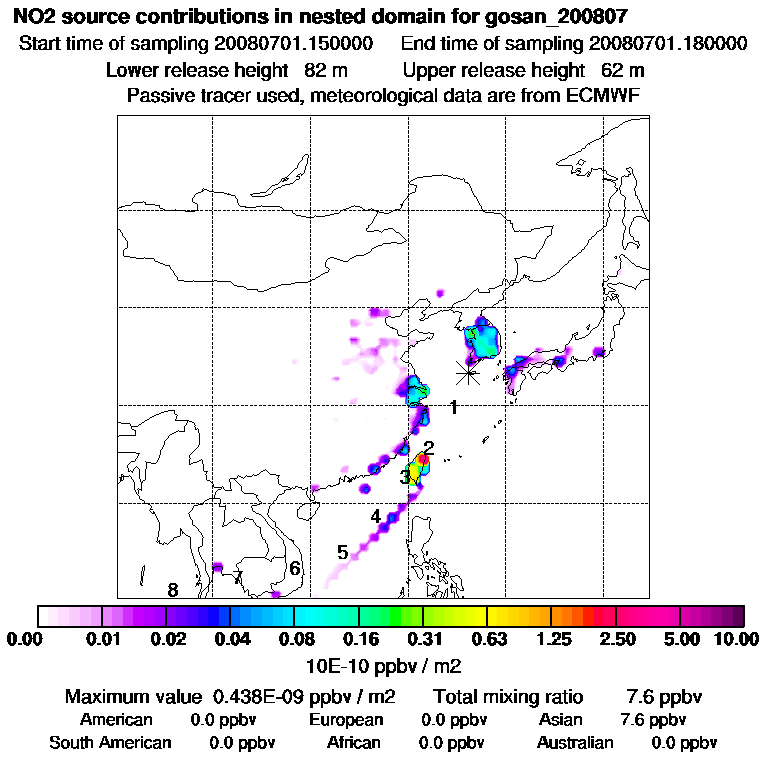 NO2 source contributions in nested domain for gosan_200807
Start time of sampling 20080701.150000    End time of sampling 20080701.180000
Lower release height 82 m    Upper release height 62 m
Passive tracer used, meteorological data are from ECMWF

1
2
3
4
5
6
7
8

0.00  0.01  0.02  0.04  0.08  0.16  0.31  0.63  1.25  2.50  5.00  10.00
10E-10 ppbv / m2

Maximum value 0.438E-09 ppbv / m2    Total mixing ratio 7.6 ppbv
American 0.0 ppbv    European 0.0 ppbv    Asian 7.6 ppbv
South American 0.0 ppbv    African 0.0 ppbv    Australian 0.0 ppbv